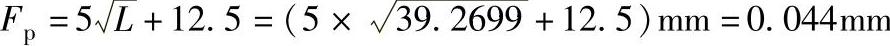 $F_p = 5\sqrt{L} + 12.5 = (5 \times \sqrt{39.2699} + 12.5)\text{mm} = 0.044\text{mm}$